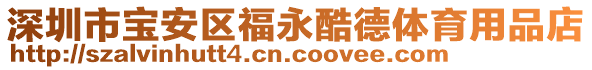 深圳市宝安区福永酷德体育用品店
http://szalvinhutt4.cn.coovee.com